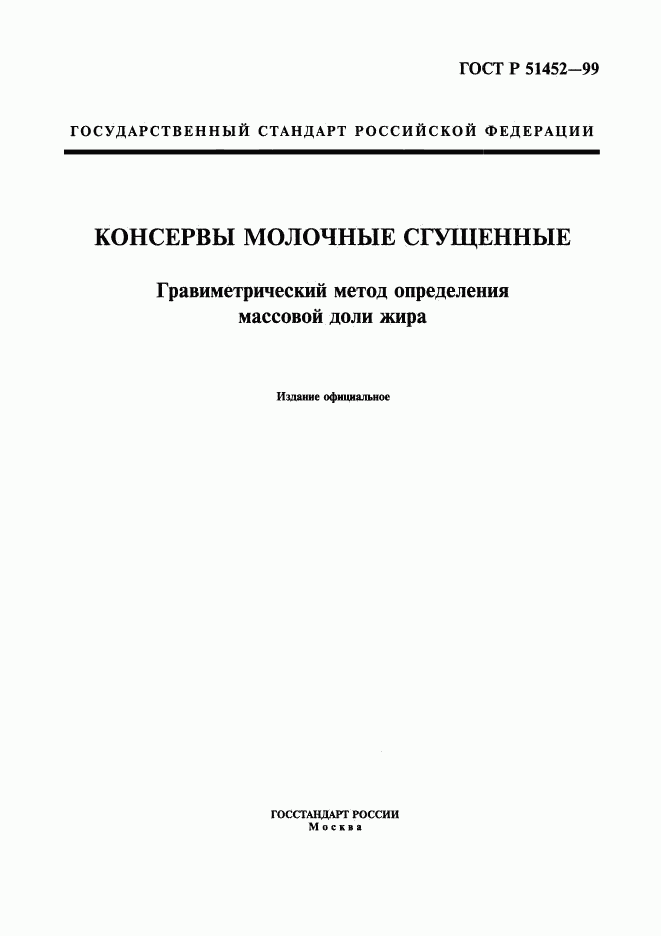 ГОСТ Р 51452—99

ГОСУДАРСТВЕННЫЙ СТАНДАРТ РОССИЙСКОЙ ФЕДЕРАЦИИ

КОНСЕРВЫ МОЛОЧНЫЕ СГУЩЕННЫЕ

Гравиметрический метод определения массовой доли жира

Издание официальное

ГОССТАНДАРТ РОССИИ
Москва